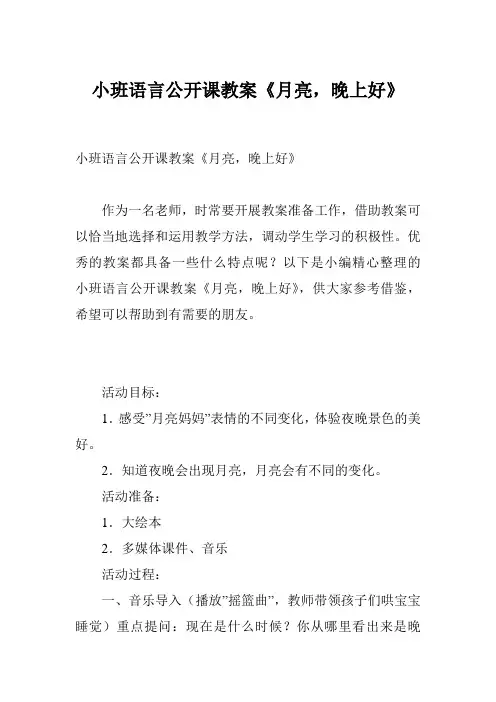 小班语言公开课教案《月亮，晚上好》

小班语言公开课教案《月亮，晚上好》

作为一名老师，时常要开展教案准备工作，借助教案可以恰当地选择和运用教学方法，调动学生学习的积极性。优秀的教案都具备一些什么特点呢？以下是小编精心整理的小班语言公开课教案《月亮，晚上好》，供大家参考借鉴，希望可以帮助到有需要的朋友。

活动目标：

1．感受”月亮妈妈”表情的不同变化，体验夜晚景色的美好。

2．知道夜晚会出现月亮，月亮会有不同的变化。

活动准备：

1．大绘本

2．多媒体课件、音乐

活动过程：

一、音乐导入（播放”摇篮曲”，教师带领孩子们哄宝宝睡觉）重点提问：现在是什么时候？你从哪里看出来是晚